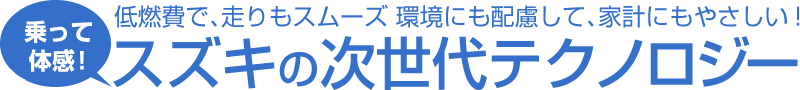 乗って体感!

低燃費で、走りもスムーズ 環境にも配慮して、家計にもやさしい!

スズキの次世代テクノロジー